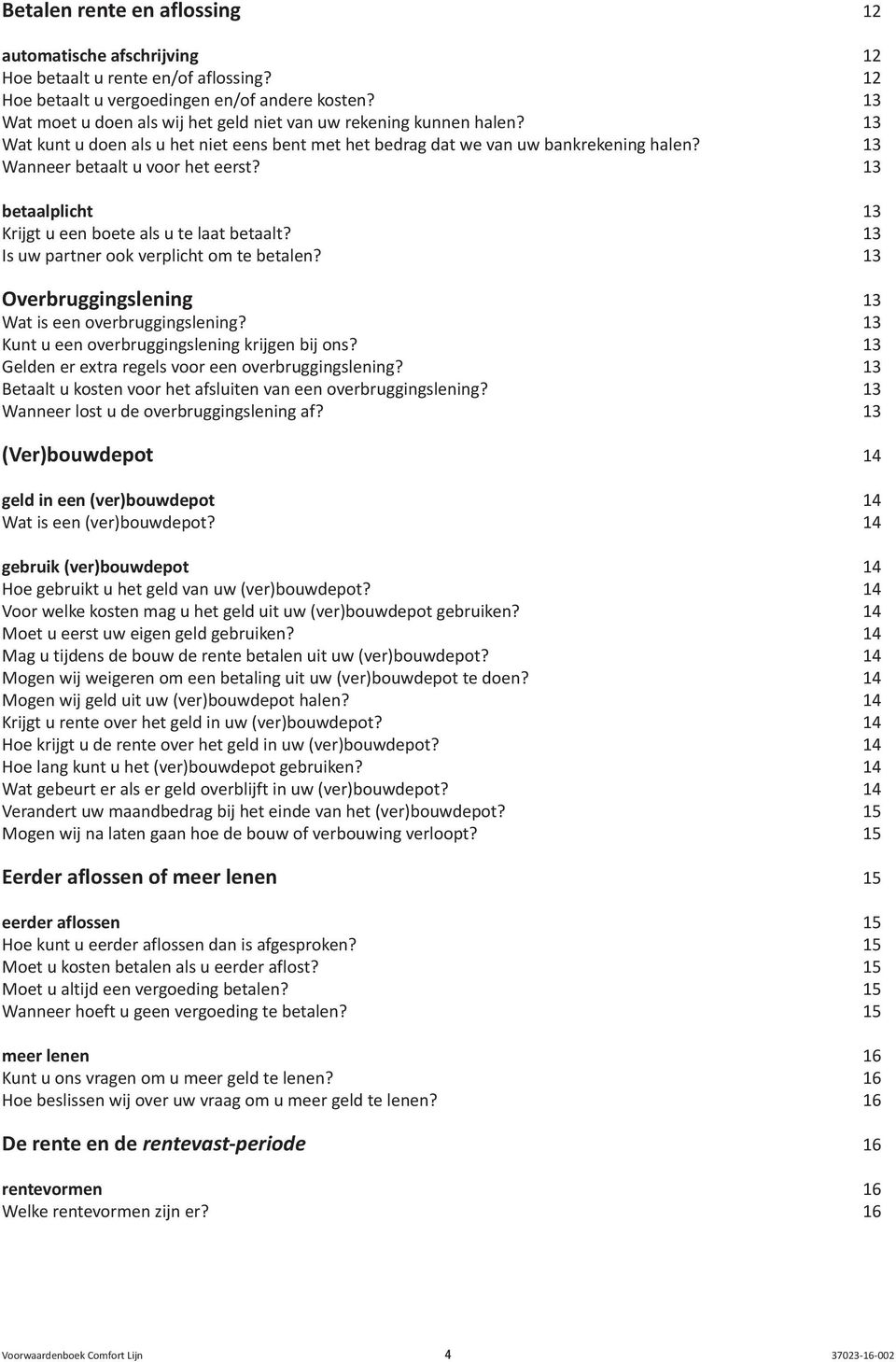 Betalen rente en aflossing 12

automatische afschrijving 12
Hoe betaalt u rente en/of aflossing? 12
Hoe betaalt u vergoedingen en/of andere kosten? 13
Wat moet u doen als wij het geld niet van uw rekening kunnen halen? 13
Wat kunt u doen als u het niet eens bent met het bedrag dat we van uw bankrekening halen? 13
Wanneer betaalt u voor het eerst? 13

betaalplicht 13
Krijgt u een boete als u te laat betaalt? 13
Is uw partner ook verplicht om te betalen? 13

Overbruggingslening 13
Wat is een overbruggingslening? 13
Kunt u een overbruggingslening krijgen bij ons? 13
Gelden er extra regels voor een overbruggingslening? 13
Betaalt u kosten voor het afsluiten van een overbruggingslening? 13
Wanneer lost u de overbruggingslening af? 13

(Ver)bouwdepot 14

geld in een (ver)bouwdepot 14
Wat is een (ver)bouwdepot? 14

gebruik (ver)bouwdepot 14
Hoe gebruikt u het geld van uw (ver)bouwdepot? 14
Voor welke kosten mag u het geld uit uw (ver)bouwdepot gebruiken? 14
Moet u eerst uw eigen geld gebruiken? 14
Mag u tijdens de bouw de rente betalen uit uw (ver)bouwdepot? 14
Mogen wij weigeren om een betaling uit uw (ver)bouwdepot te doen? 14
Mogen wij geld uit uw (ver)bouwdepot halen? 14
Krijgt u rente over het geld in uw (ver)bouwdepot? 14
Hoe krijgt u de rente over het geld in uw (ver)bouwdepot? 14
Hoe lang kunt u het (ver)bouwdepot gebruiken? 14
Wat gebeurt er als er geld overblijft in uw (ver)bouwdepot? 14
Verandert uw maandbedrag bij het einde van het (ver)bouwdepot? 15
Mogen wij na laten gaan hoe de bouw of verbouwing verloopt? 15

Eerder aflossen of meer lenen 15

eerder aflossen 15
Hoe kunt u eerder aflossen dan is afgesproken? 15
Moet u kosten betalen als u eerder aflost? 15
Moet u altijd een vergoeding betalen? 15
Wanneer hoeft u geen vergoeding te betalen? 15

meer lenen 16
Kunt u ons vragen om u meer geld te lenen? 16
Hoe beslissen wij over uw vraag om u meer geld te lenen? 16

De rente en de rentevast-periode 16

rentevormen 16
Welke rentevormen zijn er? 16

Voorwaardenboek Comfort Lijn 4 37023-16-002